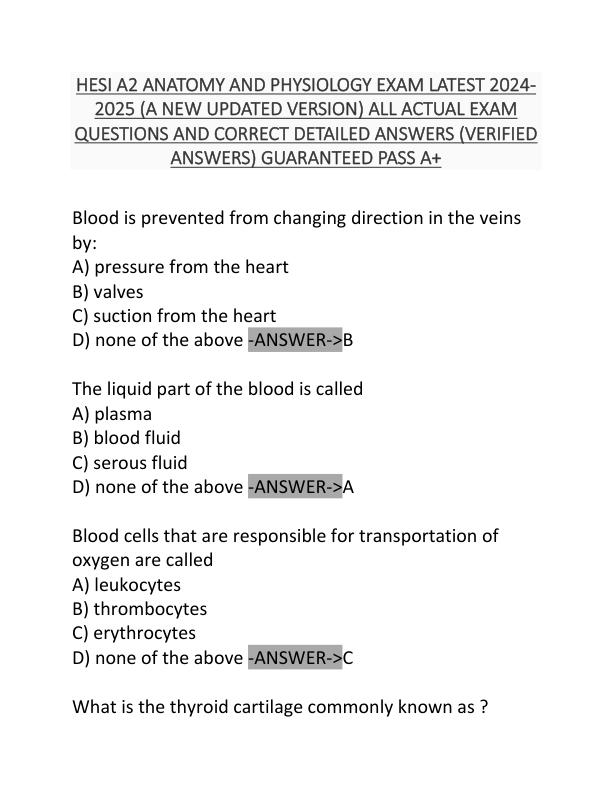 HESI A2 ANATOMY AND PHYSIOLOGY EXAM LATEST 2024-2025 (A NEW UPDATED VERSION) ALL ACTUAL EXAM QUESTIONS AND CORRECT DETAILED ANSWERS (VERIFIED ANSWERS) GUARANTEED PASS A+

Blood is prevented from changing direction in the veins by:
A) pressure from the heart
B) valves
C) suction from the heart
D) none of the above -ANSWER->B

The liquid part of the blood is called
A) plasma
B) blood fluid
C) serous fluid
D) none of the above -ANSWER->A

Blood cells that are responsible for transportation of oxygen are called
A) leukocytes
B) thrombocytes
C) erythrocytes
D) none of the above -ANSWER->C

What is the thyroid cartilage commonly known as ?